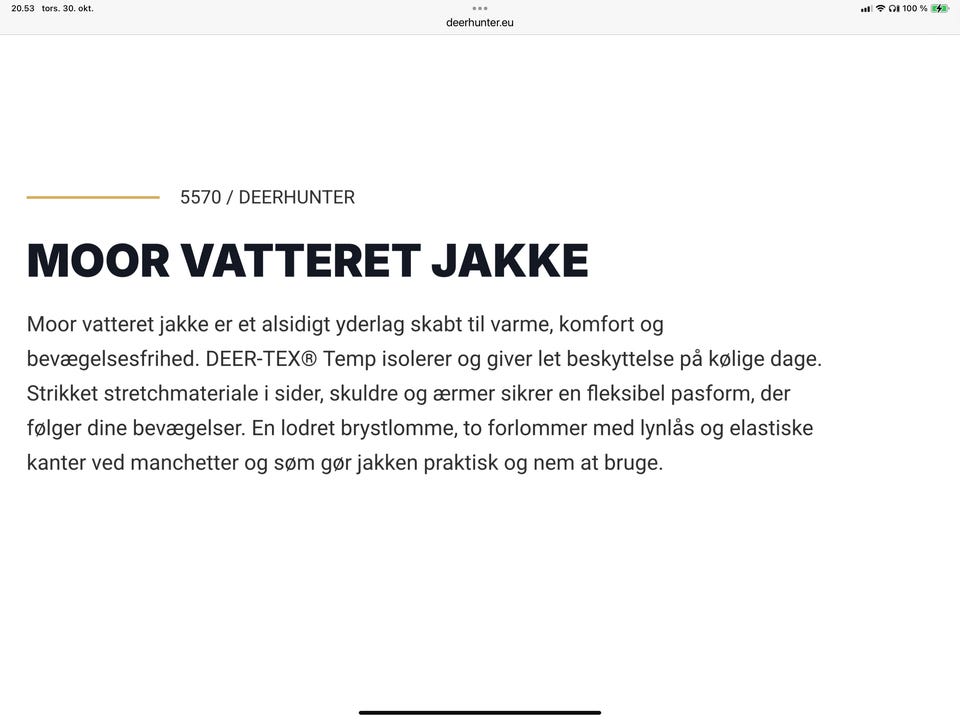 20.53 tors. 30. okt.
deerhunter.eu
100 %

5570 / DEERHUNTER

MOOR VATTERET JAKKE

Moor vatteret jakke er et alsidigt yderlag skabt til varme, komfort og bevægelsesfrihed. DEER-TEX® Temp isolerer og giver let beskyttelse på kølige dage. Strikket stretchmateriale i sider, skuldre og ærmer sikrer en fleksibel pasform, der følger dine bevægelser. En lodret brystlomme, to forlommer med lynlås og elastiske kanter ved manchetter og søm gør jakken praktisk og nem at bruge.